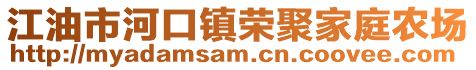 江油市河口镇荣聚家庭农场
http://myadamsam.cn.coovee.com